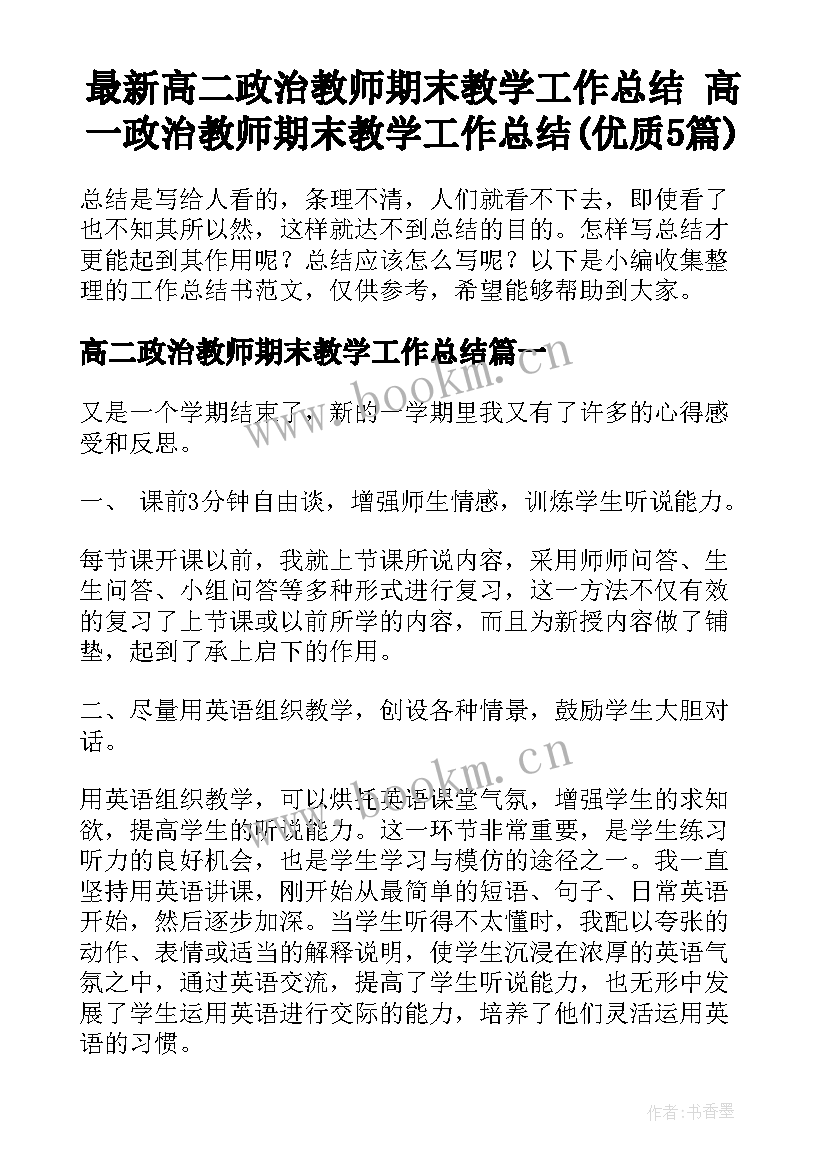 最新高二政治教师期末教学工作总结 高一政治教师期末教学工作总结(优质5篇)

总结是写给人看的，条理不清，人们就看不下去，即使看了也不知其所以然，这样就达不到总结的目的。怎样写总结才更能起到其作用呢？总结应该怎么写呢？以下是小编收集整理的工作总结书范文，仅供参考，希望能够帮助到大家。

高二政治教师期末教学工作总结篇一

又是一个学期结束了，新的一学期里我又有了许多的心得感受和反思。

一、 课前3分钟自由谈，增强师生情感，训练学生听说能力。

每节课开课以前，我就上节课所说内容，采用师师问答、生生问答、小组问答等多种形式进行复习，这一方法不仅有效的复习了上节课或以前所学的内容，而且为新授内容做了铺垫，起到了承上启下的作用。

二、尽量用英语组织教学，创设各种情景，鼓励学生大胆对话。

用英语组织教学，可以烘托英语课堂气氛，增强学生的求知欲，提高学生的听说能力。这一环节非常重要，是学生练习听力的良好机会，也是学生学习与模仿的途径之一。我一直坚持用英语讲课，刚开始从最简单的短语、句子、日常英语开始，然后逐步加深。当学生听得不太懂时，我配以夸张的动作、表情或适当的解释说明，使学生沉浸在浓厚的英语气氛之中，通过英语交流，提高了学生听说能力，也无形中发展了学生运用英语进行交际的能力，培养了他们灵活运用英语的习惯。

www.bookm.cn

www.bookm.cn

作者：书香墨